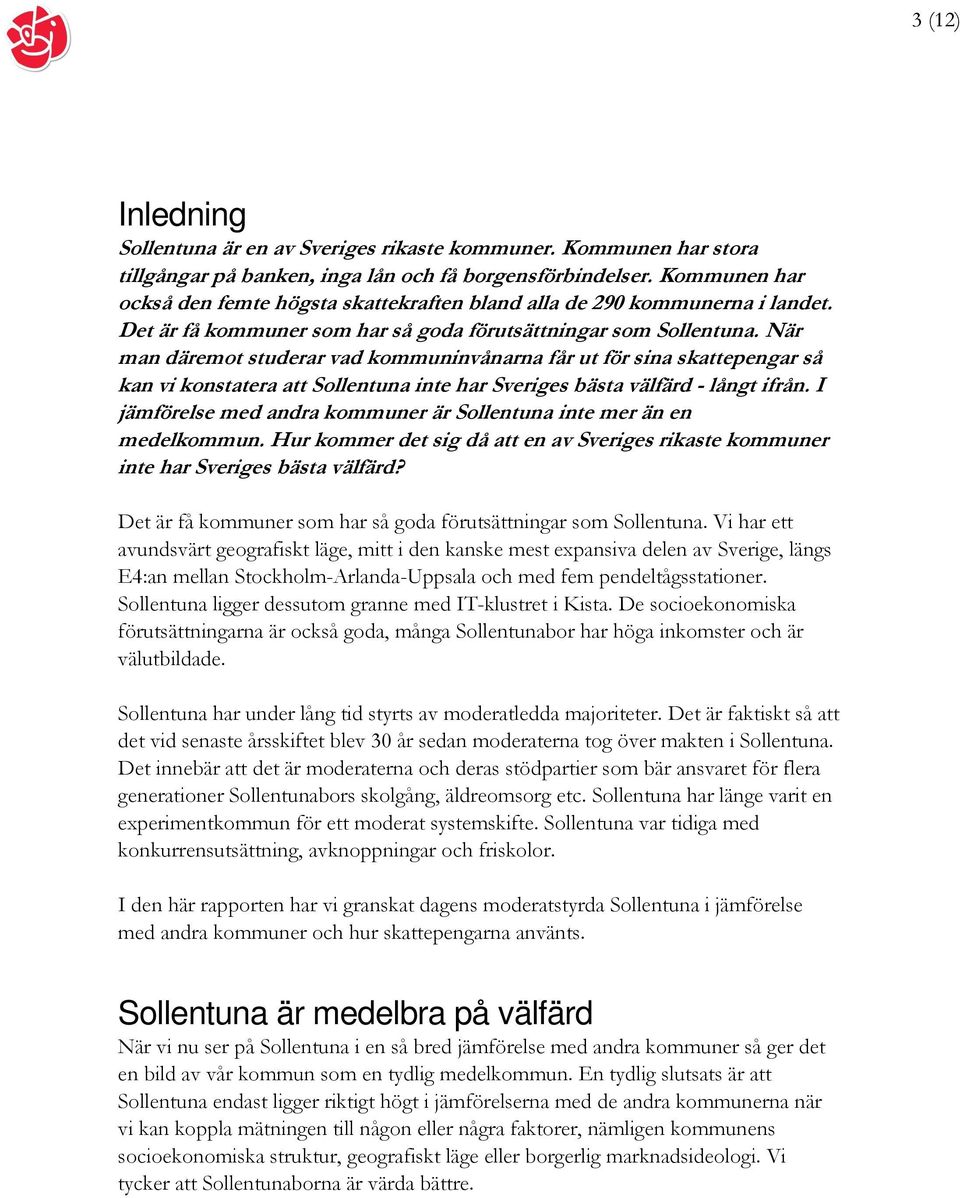 3 (12)

Inledning

Sollentuna är en av Sveriges rikaste kommuner. Kommunen har stora tillgångar på banken, inga lån och få borgensförbindelser. Kommunen har också den femte högsta skattekraften bland alla de 290 kommunerna i landet. Det är få kommuner som har så goda förutsättningar som Sollentuna. När man däremot studerar vad kommuninvånarna får ut för sina skattepengar så kan vi konstatera att Sollentuna inte har Sveriges bästa välfärd - långt ifrån. I jämförelse med andra kommuner är Sollentuna inte mer än en medelkommun. Hur kommer det sig då att en av Sveriges rikaste kommuner inte har Sveriges bästa välfärd?

Det är få kommuner som har så goda förutsättningar som Sollentuna. Vi har ett avundsvärt geografiskt läge, mitt i den kanske mest expansiva delen av Sverige, längs E4:an mellan Stockholm-Arlanda-Uppsala och med fem pendeltågsstationer. Sollentuna ligger dessutom granne med IT-klustret i Kista. De socioekonomiska förutsättningarna är också goda, många Sollentunabor har höga inkomster och är välutbildade.

Sollentuna har under lång tid styrts av moderatledda majoriteter. Det är faktiskt så att det vid senaste årsskiftet blev 30 år sedan moderaterna tog över makten i Sollentuna. Det innebär att det är moderaterna och deras stödpartier som bär ansvaret för flera generationer Sollentunabors skolgång, äldreomsorg etc. Sollentuna har länge varit en experimentkommun för ett moderat systemskifte. Sollentuna var tidiga med konkurrensutsättning, avknoppningar och friskolor.

I den här rapporten har vi granskat dagens moderatstyrda Sollentuna i jämförelse med andra kommuner och hur skattepengarna använts.

Sollentuna är medelbra på välfärd

När vi nu ser på Sollentuna i en så bred jämförelse med andra kommuner så ger det en bild av vår kommun som en tydlig medelkommun. En tydlig slutsats är att Sollentuna endast ligger riktigt högt i jämförelserna med de andra kommunerna när vi kan koppla mätningen till någon eller några faktorer, nämligen kommunens socioekonomiska struktur, geografiskt läge eller borgerlig marknadsideologi. Vi tycker att Sollentunaborna är värda bättre.